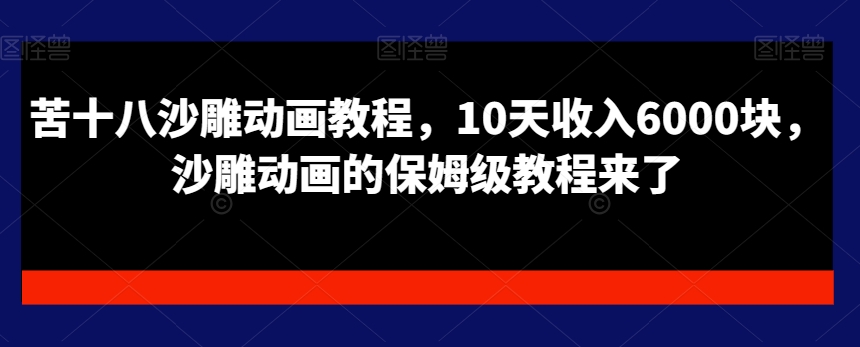 图怪兽 图怪兽 图怪兽

苦十八沙雕动画教程，10天收入6000块，沙雕动画的保姆级教程来了